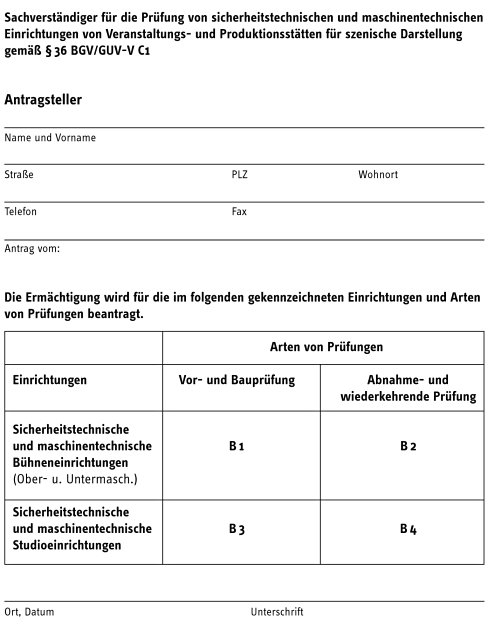 Sachverständiger für die Prüfung von sicherheitstechnischen und maschinentechnischen Einrichtungen von Veranstaltungs- und Produktionsstätten für szenische Darstellung gemäß § 36 BGV/GUV-V C1

Antragsteller

Name und Vorname

Straße PLZ Wohnort

Telefon Fax

Antrag vom:

Die Ermächtigung wird für die im folgenden gekennzeichneten Einrichtungen und Arten von Prüfungen beantragt.

| | Arten von Prüfungen | |
|---|---|---|
| Einrichtungen | Vor- und Bauprüfung | Abnahme- und wiederkehrende Prüfung |
| Sicherheitstechnische und maschinentechnische Bühneneinrichtungen (Ober- u. Untermasch.) | B 1 | B 2 |
| Sicherheitstechnische und maschinentechnische Studioeinrichtungen | B 3 | B 4 |

Ort, Datum Unterschrift